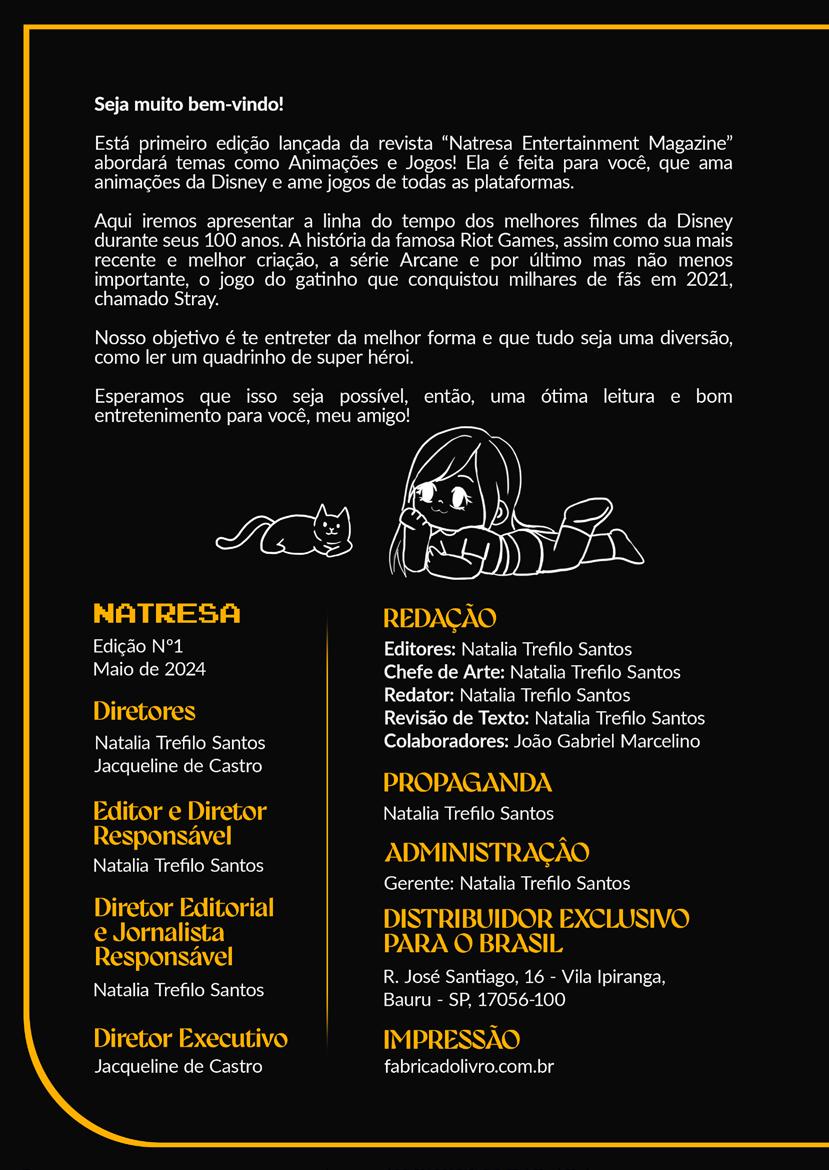 Seja muito bem-vindo!

Está primeiro edição lançada da revista “Natresa Entertainment Magazine” abordará temas como Animações e Jogos! Ela é feita para você, que ama animações da Disney e ame jogos de todas as plataformas.

Aqui iremos apresentar a linha do tempo dos melhores filmes da Disney durante seus 100 anos. A história da famosa Riot Games, assim como sua mais recente e melhor criação, a série Arcane e por último mas não menos importante, o jogo do gatinho que conquistou milhares de fãs em 2021, chamado Stray.

Nosso objetivo é te entreter da melhor forma e que tudo seja uma diversão, como ler um quadrinho de super héroi.

Esperamos que isso seja possível, então, uma ótima leitura e bom entretenimento para você, meu amigo!

NATRESA
Edição N°1
Maio de 2024

Diretores
Natalia Trefilo Santos
Jacqueline de Castro

Editor e Diretor Responsável
Natalia Trefilo Santos

Diretor Editorial e Jornalista Responsável
Natalia Trefilo Santos

Diretor Executivo
Jacqueline de Castro

REDAÇÃO
Editores: Natalia Trefilo Santos
Chefe de Arte: Natalia Trefilo Santos
Redator: Natalia Trefilo Santos
Revisão de Texto: Natalia Trefilo Santos
Colaboradores: João Gabriel Marcelino

PROPAGANDA
Natalia Trefilo Santos

ADMINISTRAÇÂO
Gerente: Natalia Trefilo Santos

DISTRIBUIDOR EXCLUSIVO PARA O BRASIL
R. José Santiago, 16 - Vila Ipiranga, Bauru - SP, 17056-100

IMPRESSÃO
fabricadolivro.com.br